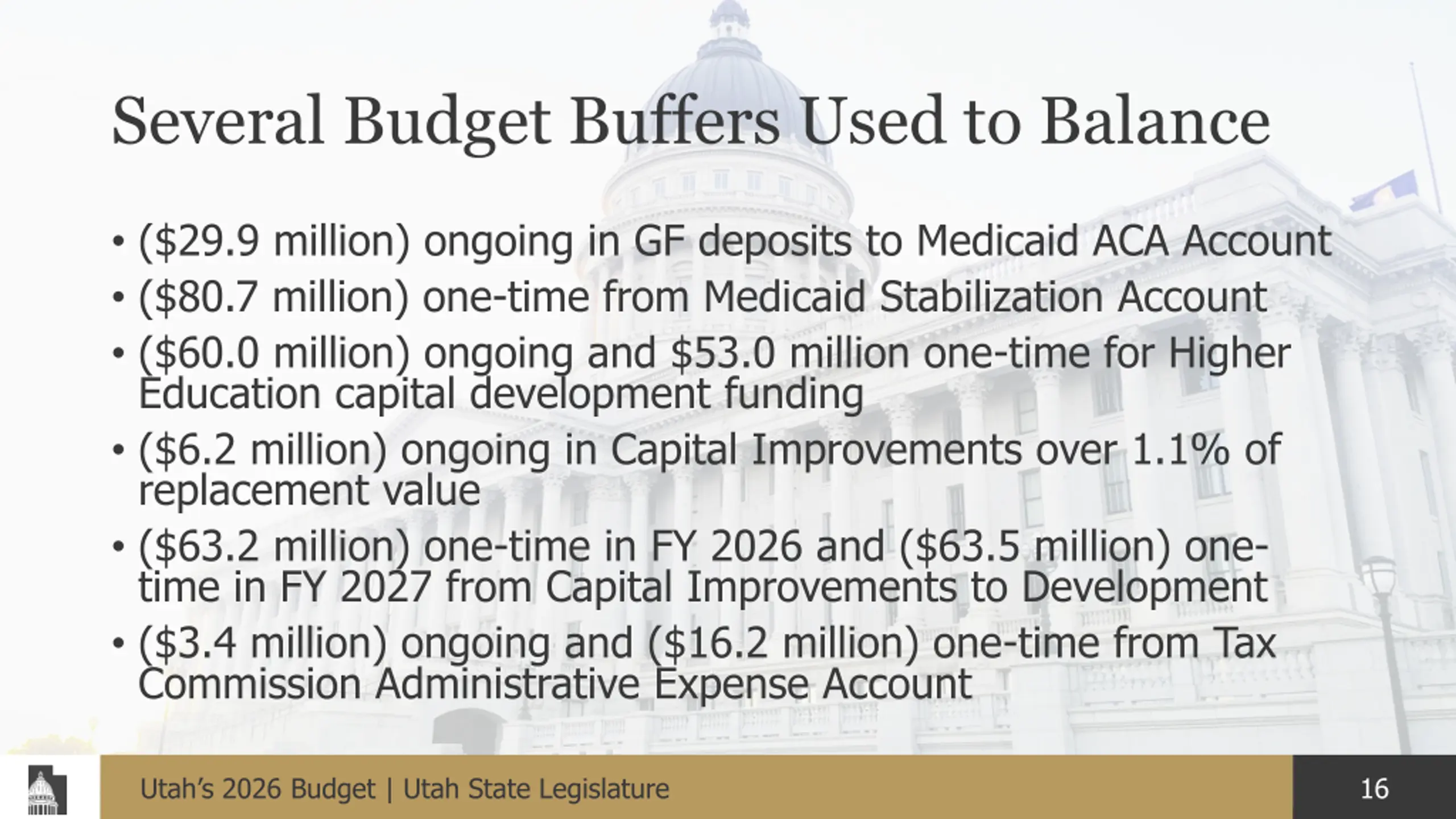 Several Budget Buffers Used to Balance

• (\$29.9 million) ongoing in GF deposits to Medicaid ACA Account
• (\$80.7 million) one-time from Medicaid Stabilization Account
• (\$60.0 million) ongoing and \$53.0 million one-time for Higher Education capital development funding
• (\$6.2 million) ongoing in Capital Improvements over 1.1% of replacement value
• (\$63.2 million) one-time in FY 2026 and (\$63.5 million) one-time in FY 2027 from Capital Improvements to Development
• (\$3.4 million) ongoing and (\$16.2 million) one-time from Tax Commission Administrative Expense Account

Utah's 2026 Budget | Utah State Legislature

16